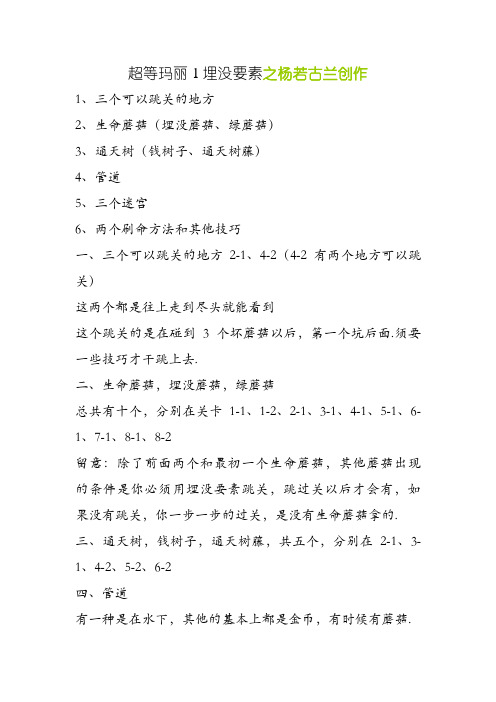 超等玛丽 1 埋没要素之杨若古兰创作

1、三个可以跳关的地方

2、生命蘑菇（埋没蘑菇、绿蘑菇）

3、通天树（钱树子、通天树藤）

4、管道

5、三个迷宫

6、两个刷命方法和其他技巧

一、三个可以跳关的地方 2-1、4-2（4-2 有两个地方可以跳关）

这两个都是往上走到尽头就能看到

这个跳关的是在碰到 3 个坏蘑菇以后，第一个坑后面.须要一些技巧才干跳上去.

二、生命蘑菇，埋没蘑菇，绿蘑菇

总共有十个，分别在关卡 1-1、1-2、2-1、3-1、4-1、5-1、6-1、7-1、8-1、8-2

留意：除了前面两个和最初一个生命蘑菇，其他蘑菇出现的条件是你必须用埋没要素跳关，跳过关以后才会有，如果没有跳关，你一步一步的过关，是没有生命蘑菇拿的.

三、通天树，钱树子，通天树藤，共五个，分别在 2-1、3-1、4-2、5-2、6-2

四、管道

有一种是在水下，其他的基本上都是金币，有时候有蘑菇.